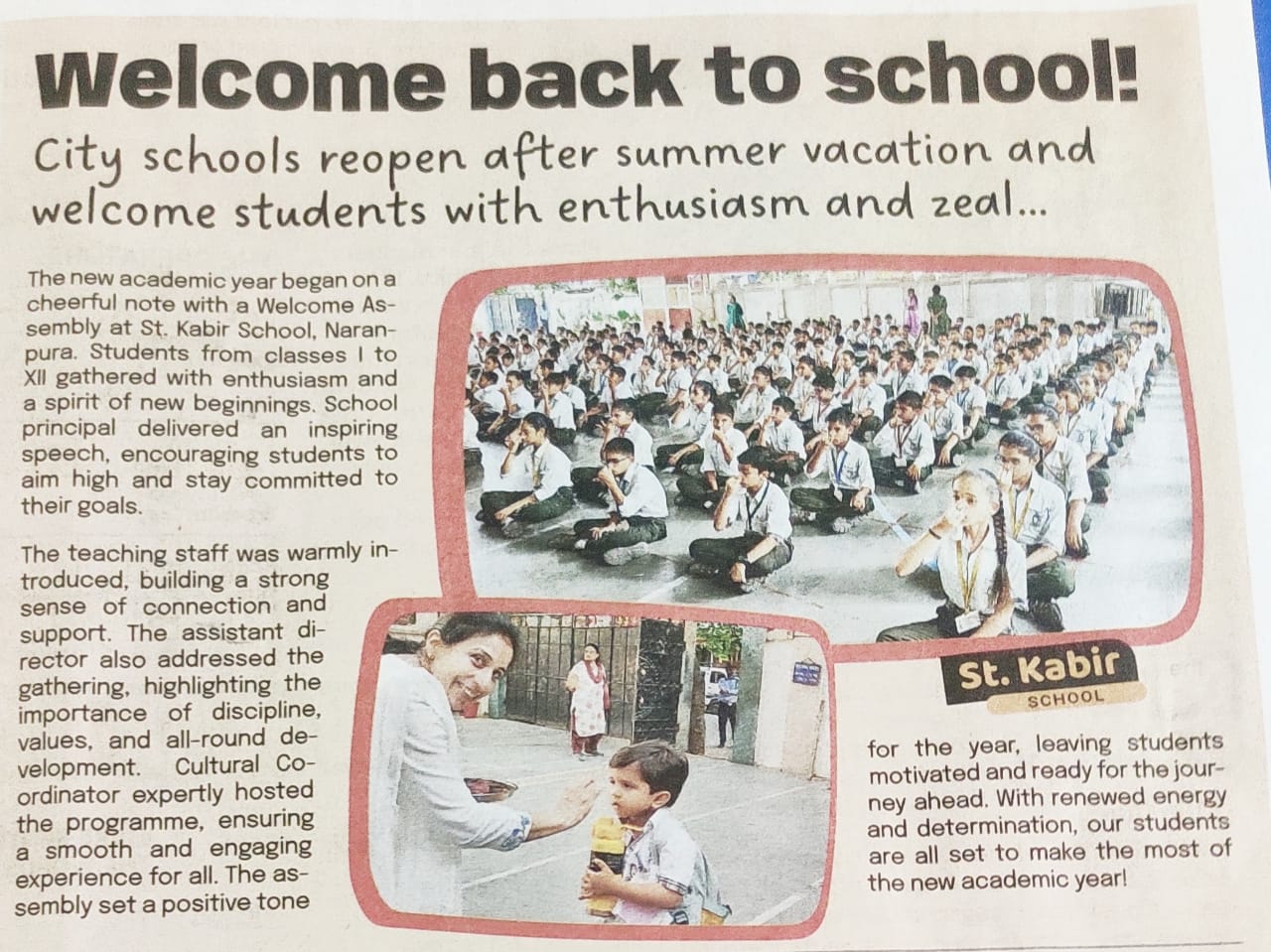 Welcome back to school!

City schools reopen after summer vacation and welcome students with enthusiasm and zeal...

The new academic year began on a cheerful note with a Welcome Assembly at St. Kabir School, Naranpura. Students from classes I to XII gathered with enthusiasm and a spirit of new beginnings. School principal delivered an inspiring speech, encouraging students to aim high and stay committed to their goals.

The teaching staff was warmly introduced, building a strong sense of connection and support. The assistant director also addressed the gathering, highlighting the importance of discipline, values, and all-round development. Cultural Coordinator expertly hosted the programme, ensuring a smooth and engaging experience for all. The assembly set a positive tone for the year, leaving students motivated and ready for the journey ahead. With renewed energy and determination, our students are all set to make the most of the new academic year!

St. Kabir
SCHOOL